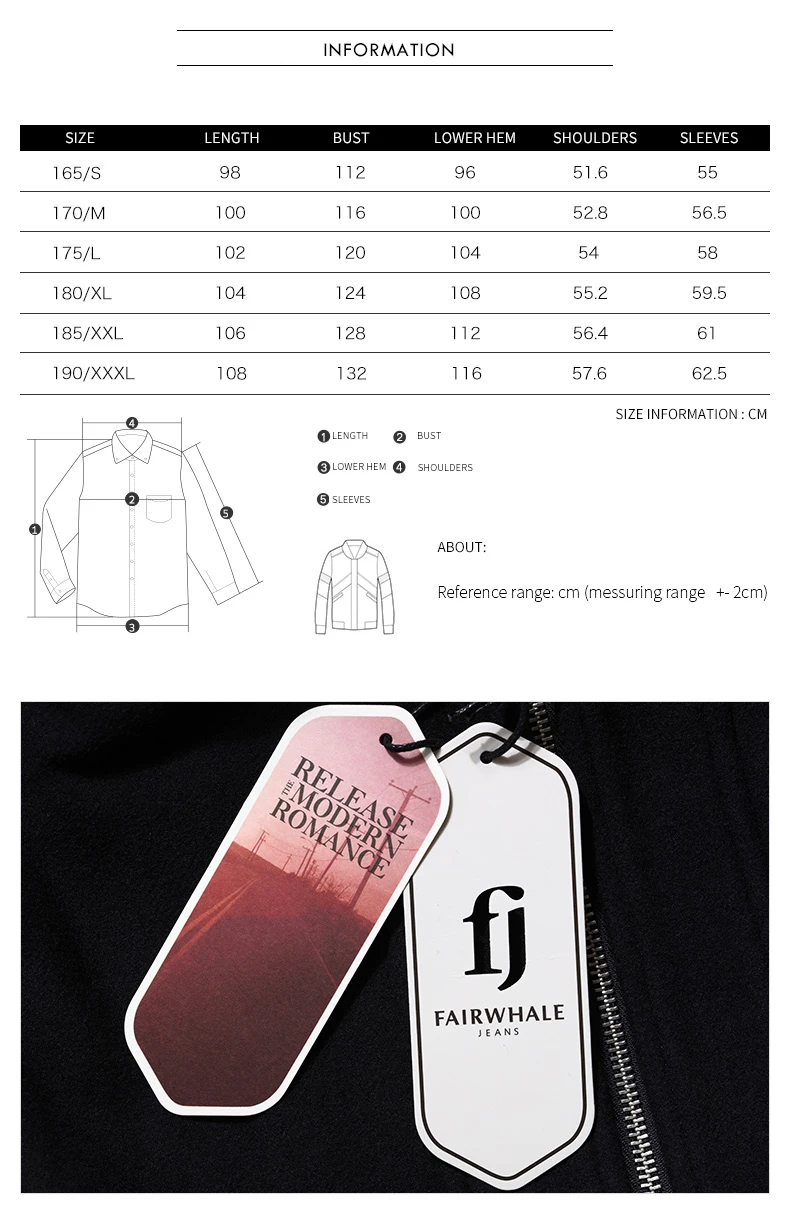 INFORMATION

| SIZE | LENGTH | BUST | LOWER HEM | SHOULDERS | SLEEVES |
|---|---|---|---|---|---|
| 165/S | 98 | 112 | 96 | 51.6 | 55 |
| 170/M | 100 | 116 | 100 | 52.8 | 56.5 |
| 175/L | 102 | 120 | 104 | 54 | 58 |
| 180/XL | 104 | 124 | 108 | 55.2 | 59.5 |
| 185/XXL | 106 | 128 | 112 | 56.4 | 61 |
| 190/XXXL | 108 | 132 | 116 | 57.6 | 62.5 |

SIZE INFORMATION : CM

4
2
1
5
3

1 LENGTH 2 BUST
3 LOWER HEM 4 SHOULDERS
5 SLEEVES

ABOUT:

Reference range: cm (messuring range +- 2cm)

RELEASE THE MODERN ROMANCE

fj
FAIRWHALE
JEANS